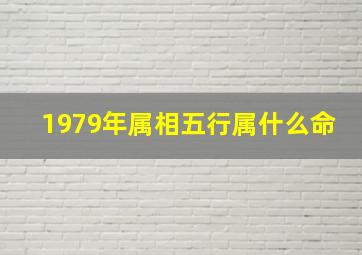 1979年属相五行属什么命